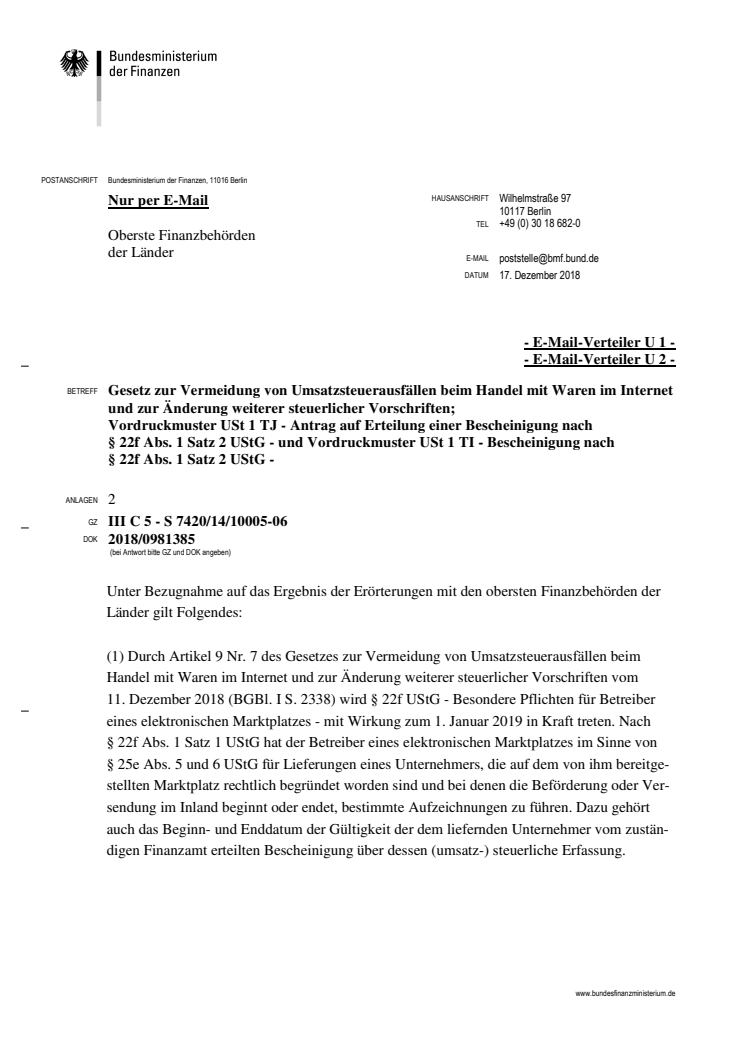 Bundesministerium
der Finanzen

POSTANSCHRIFT Bundesministerium der Finanzen, 11016 Berlin

Nur per E-Mail

Oberste Finanzbehörden
der Länder

HAUSANSCHRIFT Wilhelmstraße 97
10117 Berlin
TEL +49 (0) 30 18 682-0

E-MAIL poststelle@bmf.bund.de
DATUM 17. Dezember 2018

- E-Mail-Verteiler U 1 -
- E-Mail-Verteiler U 2 -

BETREFF Gesetz zur Vermeidung von Umsatzsteuerausfällen beim Handel mit Waren im Internet und zur Änderung weiterer steuerlicher Vorschriften;
Vordruckmuster USt 1 TJ - Antrag auf Erteilung einer Bescheinigung nach § 22f Abs. 1 Satz 2 UStG - und Vordruckmuster USt 1 TI - Bescheinigung nach § 22f Abs. 1 Satz 2 UStG -

ANLAGEN 2
GZ III C 5 - S 7420/14/10005-06
DOK 2018/0981385
(bei Antwort bitte GZ und DOK angeben)

Unter Bezugnahme auf das Ergebnis der Erörterungen mit den obersten Finanzbehörden der Länder gilt Folgendes:

(1) Durch Artikel 9 Nr. 7 des Gesetzes zur Vermeidung von Umsatzsteuerausfällen beim Handel mit Waren im Internet und zur Änderung weiterer steuerlicher Vorschriften vom 11. Dezember 2018 (BGBl. I S. 2338) wird § 22f UStG - Besondere Pflichten für Betreiber eines elektronischen Marktplatzes - mit Wirkung zum 1. Januar 2019 in Kraft treten. Nach § 22f Abs. 1 Satz 1 UStG hat der Betreiber eines elektronischen Marktplatzes im Sinne von § 25e Abs. 5 und 6 UStG für Lieferungen eines Unternehmers, die auf dem von ihm bereitgestellten Marktplatz rechtlich begründet worden sind und bei denen die Beförderung oder Versendung im Inland beginnt oder endet, bestimmte Aufzeichnungen zu führen. Dazu gehört auch das Beginn- und Enddatum der Gültigkeit der dem liefernden Unternehmer vom zuständigen Finanzamt erteilten Bescheinigung über dessen (umsatz-) steuerliche Erfassung.

www.bundesfinanzministerium.de